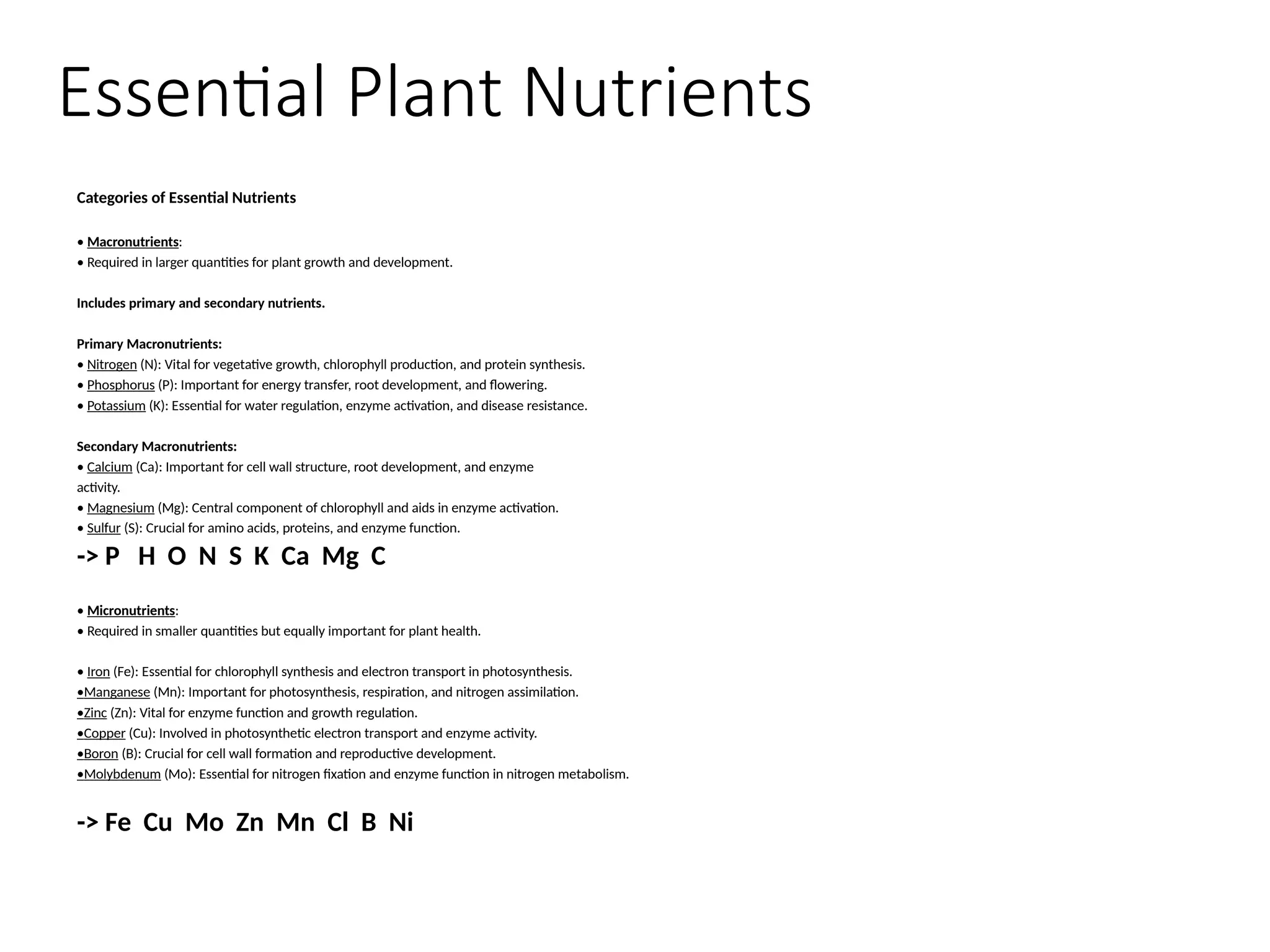 Essential Plant Nutrients

Categories of Essential Nutrients

• Macronutrients:
• Required in larger quantities for plant growth and development.

Includes primary and secondary nutrients.

Primary Macronutrients:
• Nitrogen (N): Vital for vegetative growth, chlorophyll production, and protein synthesis.
• Phosphorus (P): Important for energy transfer, root development, and flowering.
• Potassium (K): Essential for water regulation, enzyme activation, and disease resistance.

Secondary Macronutrients:
• Calcium (Ca): Important for cell wall structure, root development, and enzyme activity.
• Magnesium (Mg): Central component of chlorophyll and aids in enzyme activation.
• Sulfur (S): Crucial for amino acids, proteins, and enzyme function.
-> P H O N S K Ca Mg C

• Micronutrients:
• Required in smaller quantities but equally important for plant health.

• Iron (Fe): Essential for chlorophyll synthesis and electron transport in photosynthesis.
•Manganese (Mn): Important for photosynthesis, respiration, and nitrogen assimilation.
•Zinc (Zn): Vital for enzyme function and growth regulation.
•Copper (Cu): Involved in photosynthetic electron transport and enzyme activity.
•Boron (B): Crucial for cell wall formation and reproductive development.
•Molybdenum (Mo): Essential for nitrogen fixation and enzyme function in nitrogen metabolism.

-> Fe Cu Mo Zn Mn Cl B Ni